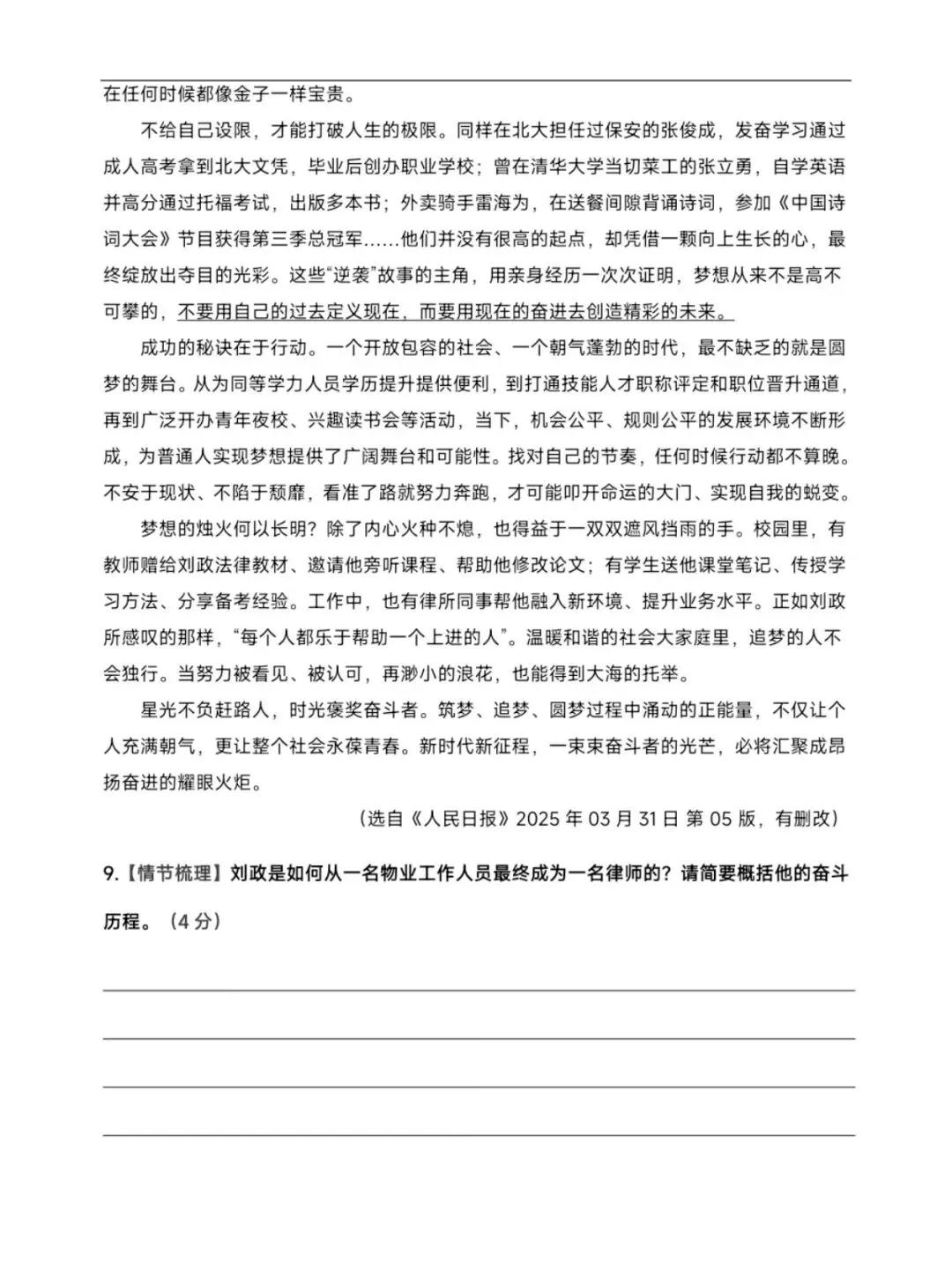 在任何时候都像金子一样宝贵。

不给自己设限，才能打破人生的极限。同样在北大担任过保安的张俊成，发奋学习通过成人高考拿到北大文凭，毕业后创办职业学校；曾在清华大学当切菜工的张立勇，自学英语并高分通过托福考试，出版多本书；外卖骑手雷海为，在送餐间隙背诵诗词，参加《中国诗词大会》节目获得第三季总冠军……他们并没有很高的起点，却凭借一颗向上生长的心，最终绽放出夺目的光彩。这些“逆袭”故事的主角，用亲身经历一次次证明，梦想从来不是高不可攀的，不要用自己的过去定义现在，而要用现在的奋进去创造精彩的未来。

成功的秘诀在于行动。一个开放包容的社会、一个朝气蓬勃的时代，最不缺乏的就是圆梦的舞台。从为同等学力人员学历提升提供便利，到打通技能人才职称评定和职位晋升通道，再到广泛开办青年夜校、兴趣读书会等活动，当下，机会公平、规则公平的发展环境不断形成，为普通人实现梦想提供了广阔舞台和可能性。找对自己的节奏，任何时候行动都不算晚。不安于现状、不陷于颓靡，看准了路就努力奔跑，才可能叩开命运的大门、实现自我的蜕变。

梦想的烛火何以长明？除了内心火种不熄，也得益于一双双遮风挡雨的手。校园里，有教师赠给刘政法律教材、邀请他旁听课程、帮助他修改论文；有学生送他课堂笔记、传授学习方法、分享备考经验。工作中，也有律所同事帮他融入新环境、提升业务水平。正如刘政所感叹的那样，“每个人都乐于帮助一个上进的人”。温暖和谐的社会大家庭里，追梦的人不会独行。当努力被看见、被认可，再渺小的浪花，也能得到大海的托举。

星光不负赶路人，时光褒奖奋斗者。筑梦、追梦、圆梦过程中涌动的正能量，不仅让个人充满朝气，更让整个社会永葆青春。新时代新征程，一束束奋斗者的光芒，必将汇聚成昂扬奋进的耀眼火炬。

（选自《人民日报》2025 年 03 月 31 日 第 05 版，有删改）

9.【情节梳理】刘政是如何从一名物业工作人员最终成为一名律师的？请简要概括他的奋斗历程。（4 分）